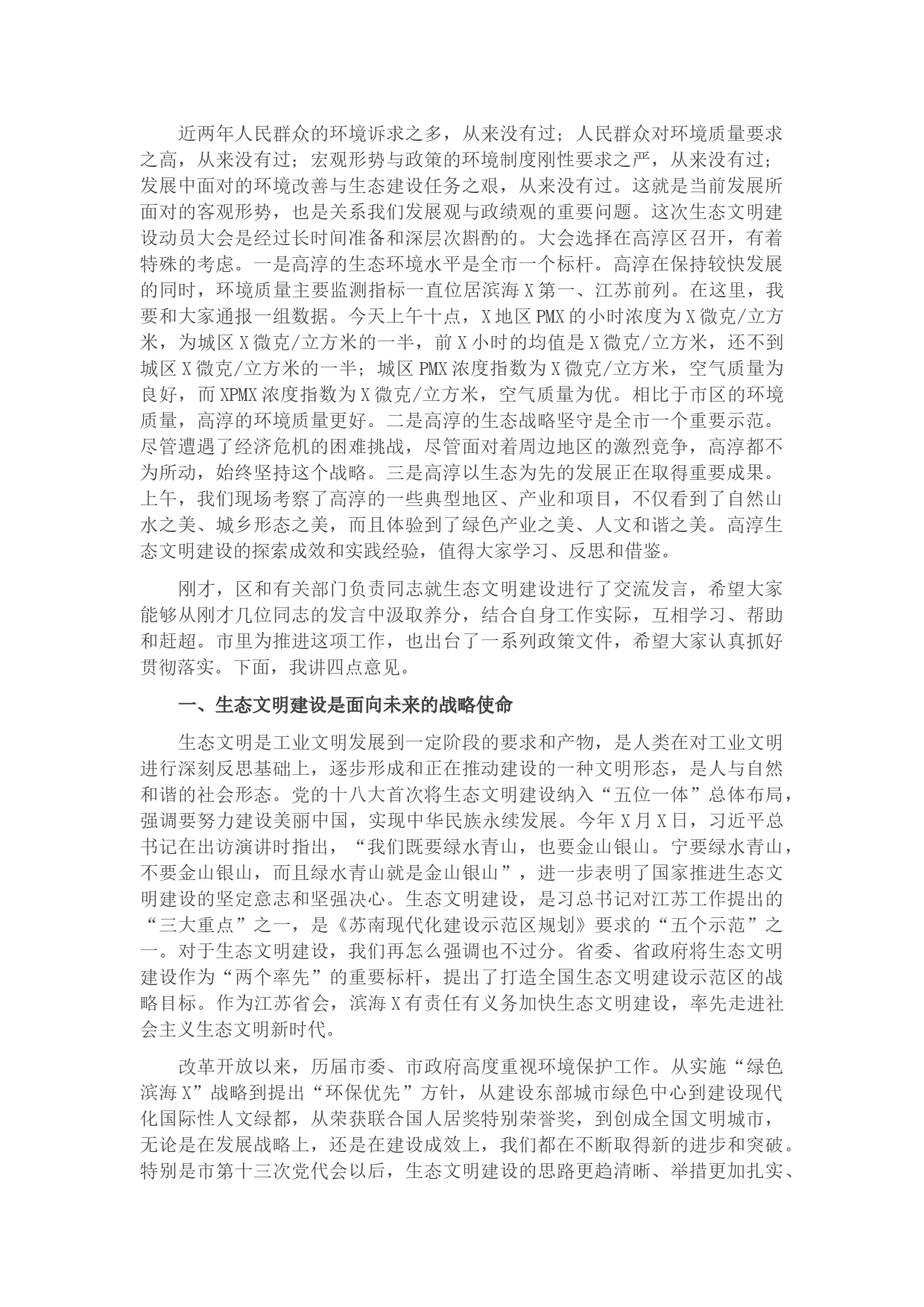 近两年人民群众的环境诉求之多，从来没有过；人民群众对环境质量要求之高，从来没有过；宏观形势与政策的环境制度刚性要求之严，从来没有过；发展中面对的环境改善与生态建设任务之艰，从来没有过。这就是当前发展所面对的客观形势，也是关系我们发展观与政绩观的重要问题。这次生态文明建设动员大会是经过长时间准备和深层次斟酌的。大会选择在高淳区召开，有着特殊的考虑。一是高淳的生态环境水平是全市一个标杆。高淳在保持较快发展的同时，环境质量主要监测指标一直位居滨海X第一、江苏前列。在这里，我要和大家通报一组数据。今天上午十点，X地区PMX的小时浓度为X微克/立方米，为城区X微克/立方米的一半，前X小时的均值是X微克/立方米，还不到城区X微克/立方米的一半；城区PMX浓度指数为X微克/立方米，空气质量为良好，而XPMX浓度指数为X微克/立方米，空气质量为优。相比于市区的环境质量，高淳的环境质量更好。二是高淳的生态战略坚守是全市一个重要示范。尽管遭遇了经济危机的困难挑战，尽管面对着周边地区的激烈竞争，高淳都不为所动，始终坚持这个战略。三是高淳以生态为先的发展正在取得重要成果。上午，我们现场考察了高淳的一些典型地区、产业和项目，不仅看到了自然山水之美、城乡形态之美，而且体验到了绿色产业之美、人文和谐之美。高淳生态文明建设的探索成效和实践经验，值得大家学习、反思和借鉴。

刚才，区和有关部门负责同志就生态文明建设进行了交流发言，希望大家能够从刚才几位同志的发言中汲取养分，结合自身工作实际，互相学习、帮助和赶超。市里为推进这项工作，也出台了一系列政策文件，希望大家认真抓好贯彻落实。下面，我讲四点意见。

一、生态文明建设是面向未来的战略使命

生态文明是工业文明发展到一定阶段的要求和产物，是人类在对工业文明进行深刻反思基础上，逐步形成和正在推动建设的一种文明形态，是人与自然和谐的社会形态。党的十八大首次将生态文明建设纳入“五位一体”总体布局，强调要努力建设美丽中国，实现中华民族永续发展。今年X月X日，习近平总书记在出访演讲时指出，“我们既要绿水青山，也要金山银山。宁要绿水青山，不要金山银山，而且绿水青山就是金山银山”，进一步表明了国家推进生态文明建设的坚定意志和坚强决心。生态文明建设，是习总书记对江苏工作提出的“三大重点”之一，是《苏南现代化建设示范区规划》要求的“五个示范”之一。对于生态文明建设，我们再怎么强调也不过分。省委、省政府将生态文明建设作为“两个率先”的重要标杆，提出了打造全国生态文明建设示范区的战略目标。作为江苏省会，滨海X有责任有义务加快生态文明建设，率先走进社会主义生态文明新时代。

改革开放以来，历届市委、市政府高度重视环境保护工作。从实施“绿色滨海X”战略到提出“环保优先”方针，从建设东部城市绿色中心到建设现代化国际性人文绿都，从荣获联合国人居奖特别荣誉奖，到创成全国文明城市，无论是在发展战略上，还是在建设成效上，我们都在不断取得新的进步和突破。特别是市第十三次党代会以后，生态文明建设的思路更趋清晰、举措更加扎实、